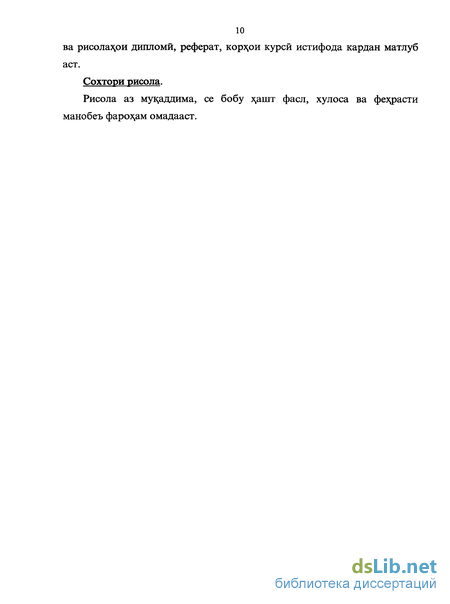 10

ва рисолаҳои дипломӣ, реферат, корҳои курсӣ истифода кардан матлуб аст.

Сохтори рисола.

Рисола аз муқаддима, се бобу ҳашт фасл, хулоса ва феҳрасти манобеъ фароҳам омадааст.

dsLib.net
библиотека диссертаций